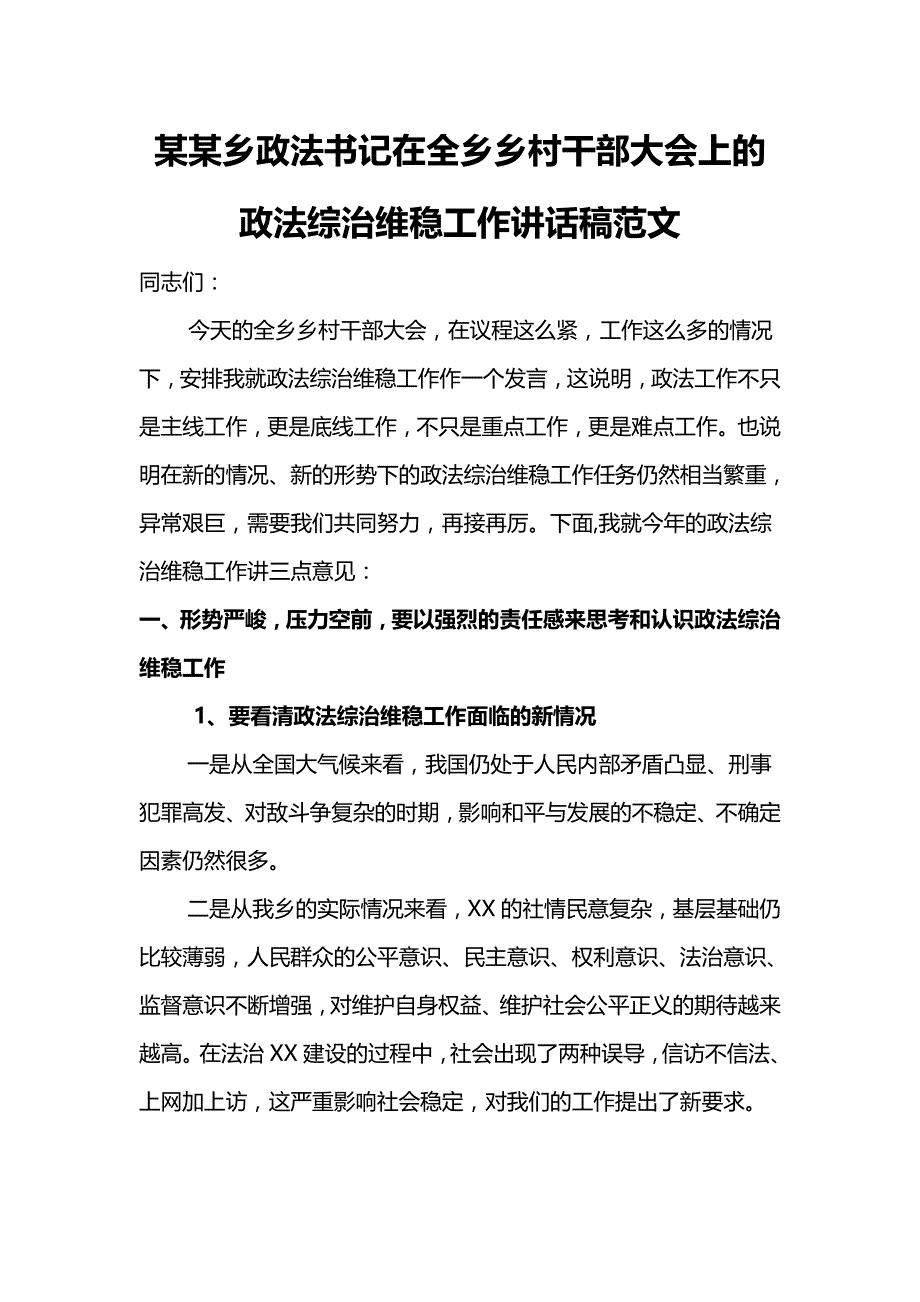 某某乡政法书记在全乡乡村干部大会上的政法综治维稳工作讲话稿范文

同志们：

今天的全乡乡村干部大会，在议程这么紧，工作这么多的情况下，安排我就政法综治维稳工作作一个发言，这说明，政法工作不只是主线工作，更是底线工作，不只是重点工作，更是难点工作。也说明在新的情况、新的形势下的政法综治维稳工作任务仍然相当繁重，异常艰巨，需要我们共同努力，再接再厉。下面,我就今年的政法综治维稳工作讲三点意见：

一、形势严峻，压力空前，要以强烈的责任感来思考和认识政法综治维稳工作

1、要看清政法综治维稳工作面临的新情况

一是从全国大气候来看，我国仍处于人民内部矛盾凸显、刑事犯罪高发、对敌斗争复杂的时期，影响和平与发展的不稳定、不确定因素仍然很多。

二是从我乡的实际情况来看，XX 的社情民意复杂，基层基础仍比较薄弱，人民群众的公平意识、民主意识、权利意识、法治意识、监督意识不断增强，对维护自身权益、维护社会公平正义的期待越来越高。在法治 XX 建设的过程中，社会出现了两种误导，信访不信法、上网加上访，这严重影响社会稳定，对我们的工作提出了新要求。